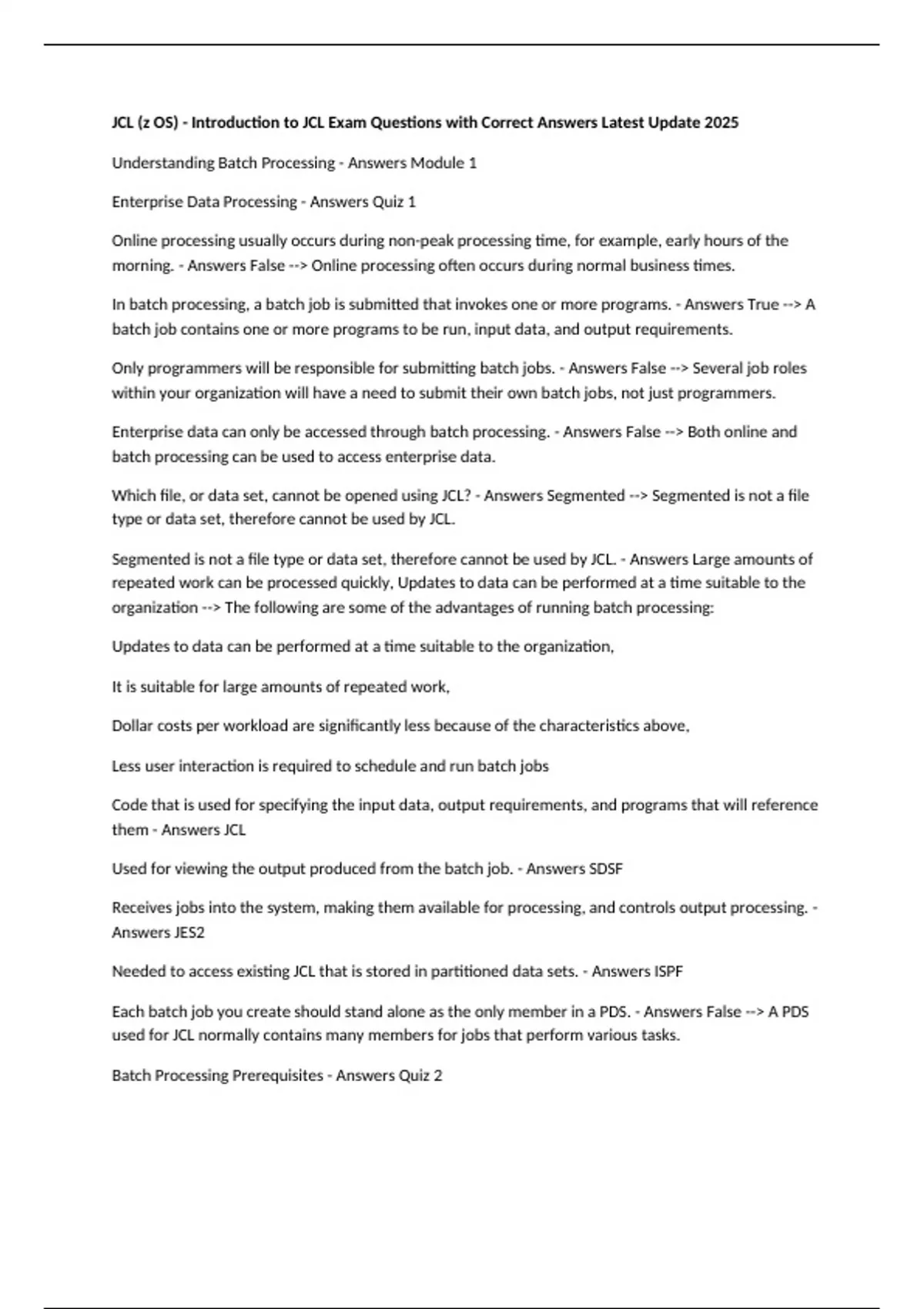 JCL (z OS) - Introduction to JCL Exam Questions with Correct Answers Latest Update 2025

Understanding Batch Processing - Answers Module 1

Enterprise Data Processing - Answers Quiz 1

Online processing usually occurs during non-peak processing time, for example, early hours of the morning. - Answers False --> Online processing often occurs during normal business times.

In batch processing, a batch job is submitted that invokes one or more programs. - Answers True --> A batch job contains one or more programs to be run, input data, and output requirements.

Only programmers will be responsible for submitting batch jobs. - Answers False --> Several job roles within your organization will have a need to submit their own batch jobs, not just programmers.

Enterprise data can only be accessed through batch processing. - Answers False --> Both online and batch processing can be used to access enterprise data.

Which file, or data set, cannot be opened using JCL? - Answers Segmented --> Segmented is not a file type or data set, therefore cannot be used by JCL.

Segmented is not a file type or data set, therefore cannot be used by JCL. - Answers Large amounts of repeated work can be processed quickly, Updates to data can be performed at a time suitable to the organization --> The following are some of the advantages of running batch processing:

Updates to data can be performed at a time suitable to the organization,

It is suitable for large amounts of repeated work,

Dollar costs per workload are significantly less because of the characteristics above,

Less user interaction is required to schedule and run batch jobs

Code that is used for specifying the input data, output requirements, and programs that will reference them - Answers JCL

Used for viewing the output produced from the batch job. - Answers SDSF

Receives jobs into the system, making them available for processing, and controls output processing. - Answers JES2

Needed to access existing JCL that is stored in partitioned data sets. - Answers ISPF

Each batch job you create should stand alone as the only member in a PDS. - Answers False --> A PDS used for JCL normally contains many members for jobs that perform various tasks.

Batch Processing Prerequisites - Answers Quiz 2